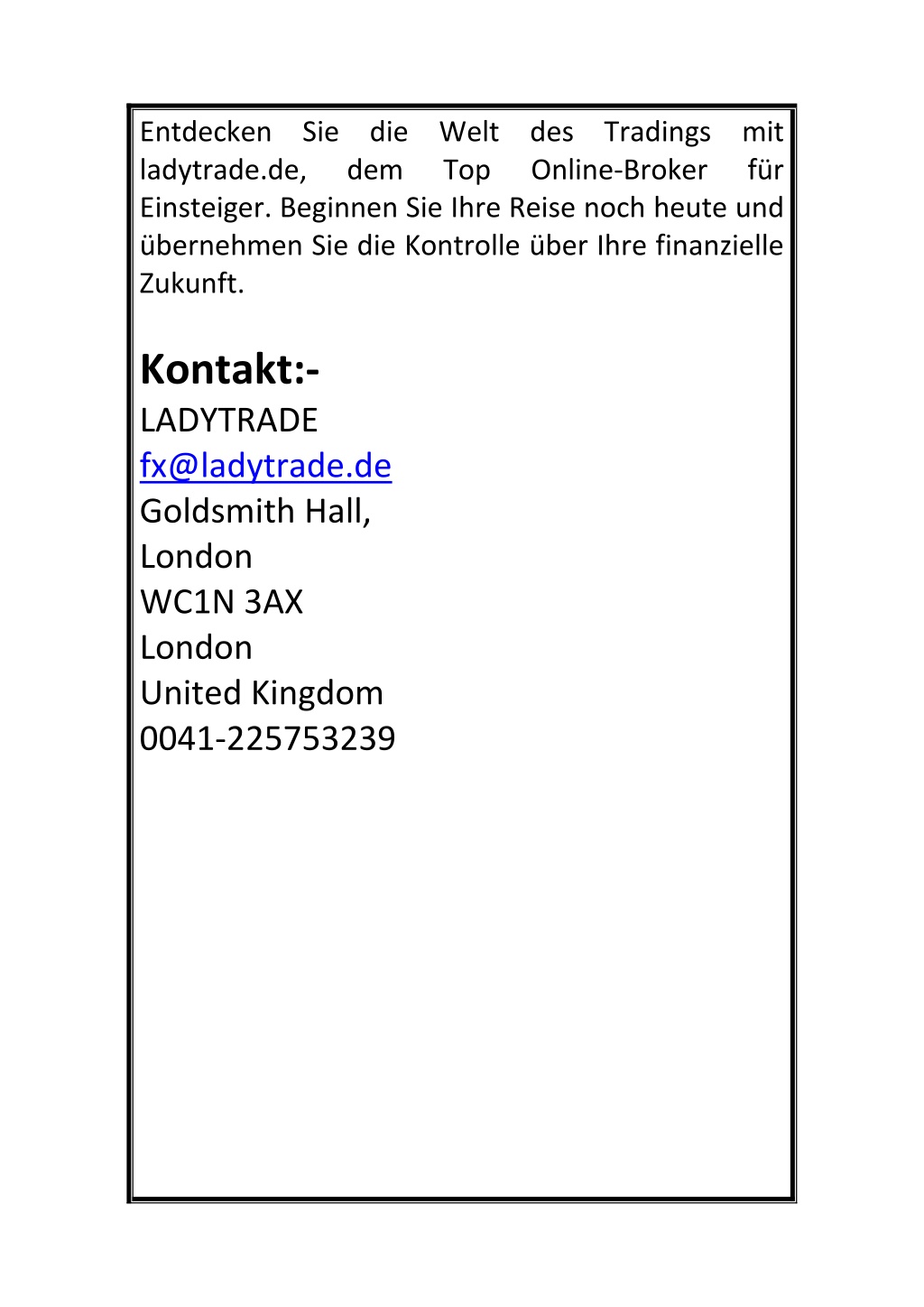 Entdecken Sie die Welt des Tradings mit ladytrade.de, dem Top Online-Broker für Einsteiger. Beginnen Sie Ihre Reise noch heute und übernehmen Sie die Kontrolle über Ihre finanzielle Zukunft.

Kontakt:-
LADYTRADE
fx@ladytrade.de
Goldsmith Hall,
London
WC1N 3AX
London
United Kingdom
0041-225753239